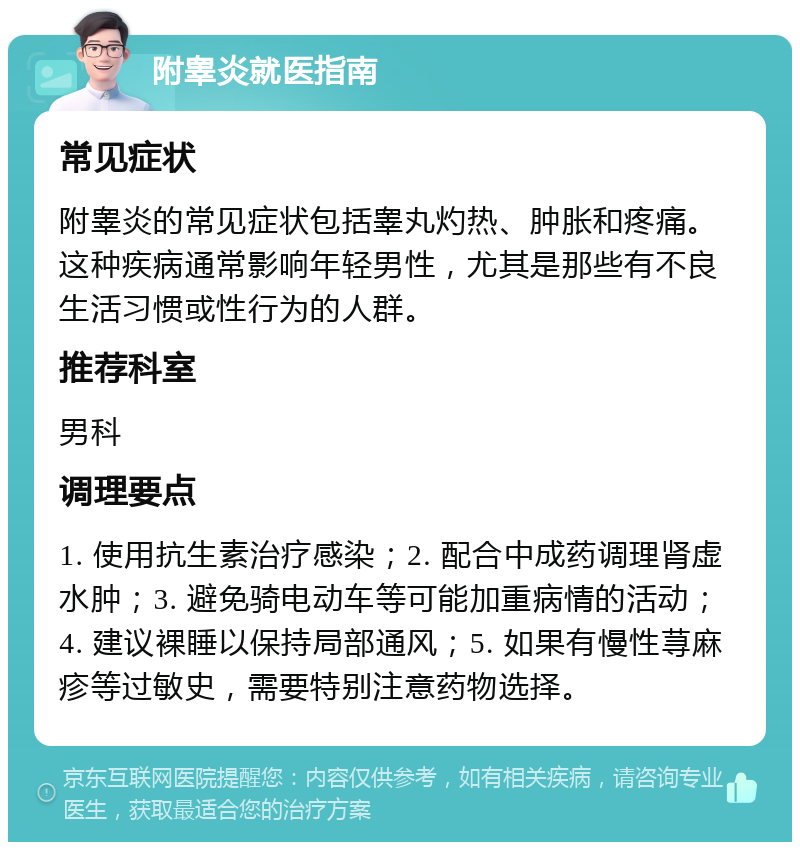 附睾炎就医指南

常见症状

附睾炎的常见症状包括睾丸灼热、肿胀和疼痛。这种疾病通常影响年轻男性，尤其是那些有不良生活习惯或性行为的人群。

推荐科室

男科

调理要点

1. 使用抗生素治疗感染；2. 配合中成药调理肾虚水肿；3. 避免骑电动车等可能加重病情的活动；4. 建议裸睡以保持局部通风；5. 如果有慢性荨麻疹等过敏史，需要特别注意药物选择。

京东互联网医院提醒您：内容仅供参考，如有相关疾病，请咨询专业医生，获取最适合您的治疗方案